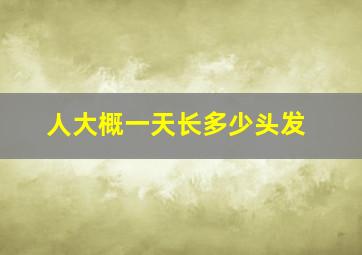 人大概一天长多少头发